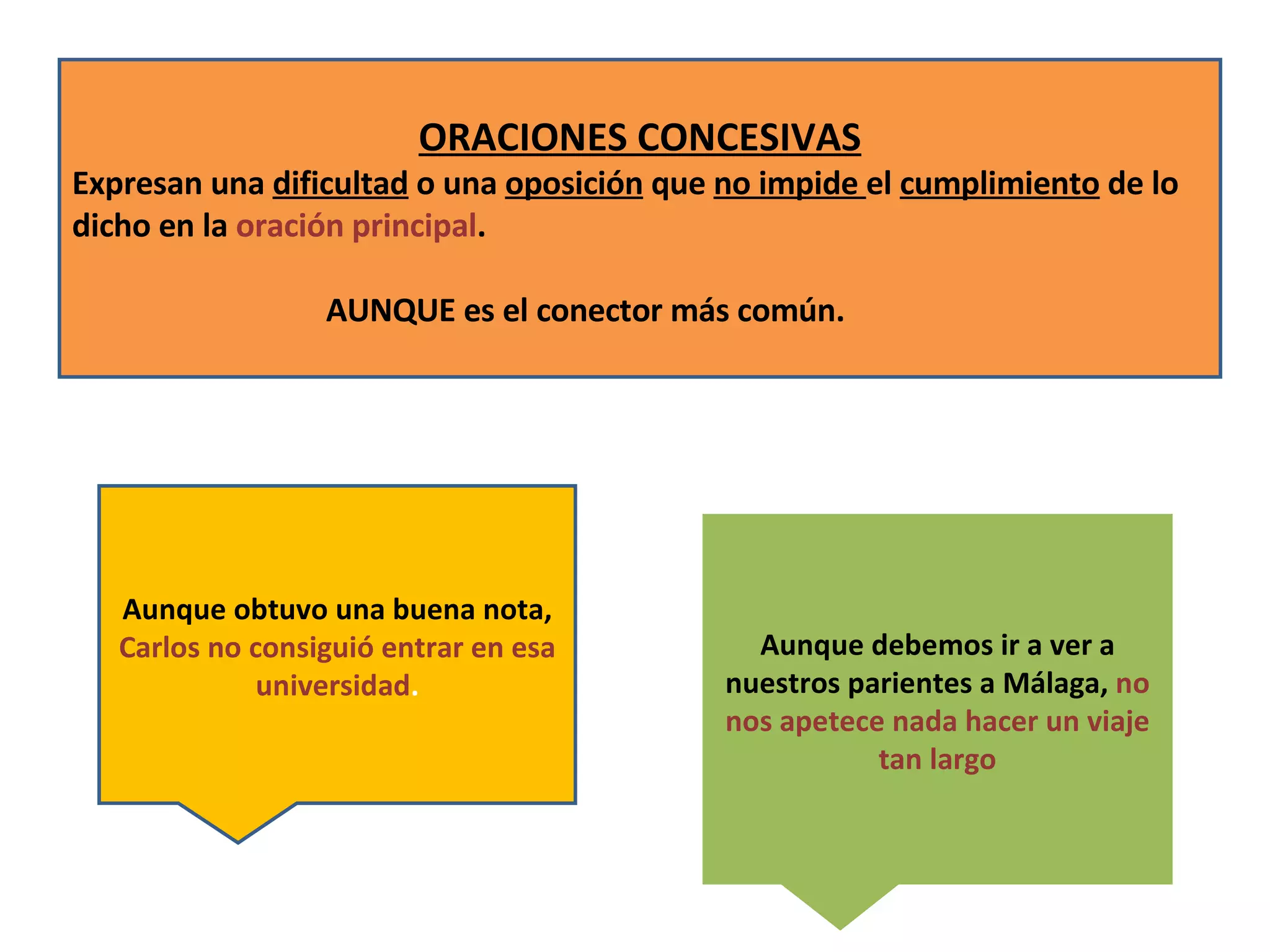 ORACIONES CONCESIVAS

Expresan una dificultad o una oposición que no impide el cumplimiento de lo dicho en la oración principal.

AUNQUE es el conector más común.

Aunque obtuvo una buena nota, Carlos no consiguió entrar en esa universidad.

Aunque debemos ir a ver a nuestros parientes a Málaga, no nos apetece nada hacer un viaje tan largo